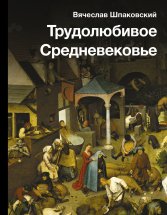 Вячеслав Шпаковский

Трудолюбивое Средневековье